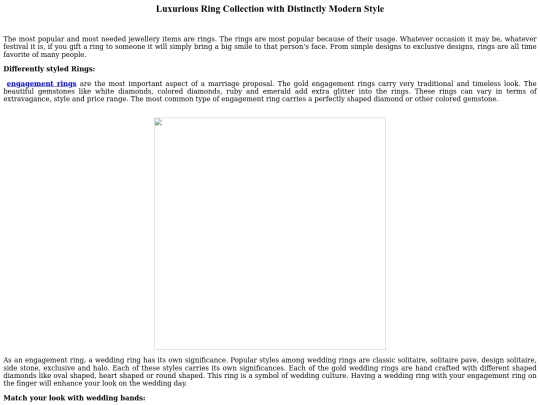 Luxurious Ring Collection with Distinctly Modern Style

The most popular and most needed jewellery items are rings. The rings are most popular because of their usage. Whatever occasion it may be, whatever festival it is, if you gift a ring to someone it will simply bring a big smile to that person's face. From simple designs to exclusive designs, rings are all time favorite of many people.

Differently styled Rings:

engagement rings are the most important aspect of a marriage proposal. The gold engagement rings carry very traditional and timeless look. The beautiful gemstones like white diamonds, colored diamonds, ruby and emerald add extra glitter into the rings. These rings can vary in terms of extravagance, style and price range. The most common type of engagement ring carries a perfectly shaped diamond or other colored gemstone.

As an engagement ring, a wedding ring has its own significance. Popular styles among wedding rings are classic solitaire, solitaire pave, design solitaire, side stone, exclusive and halo. Each of these styles carries its own significances. Each of the gold wedding rings are hand crafted with different shaped diamonds like oval shaped, heart shaped or round shaped. This ring is a symbol of wedding culture. Having a wedding ring with your engagement ring on the finger will enhance your look on the wedding day.

Match your look with wedding bands: